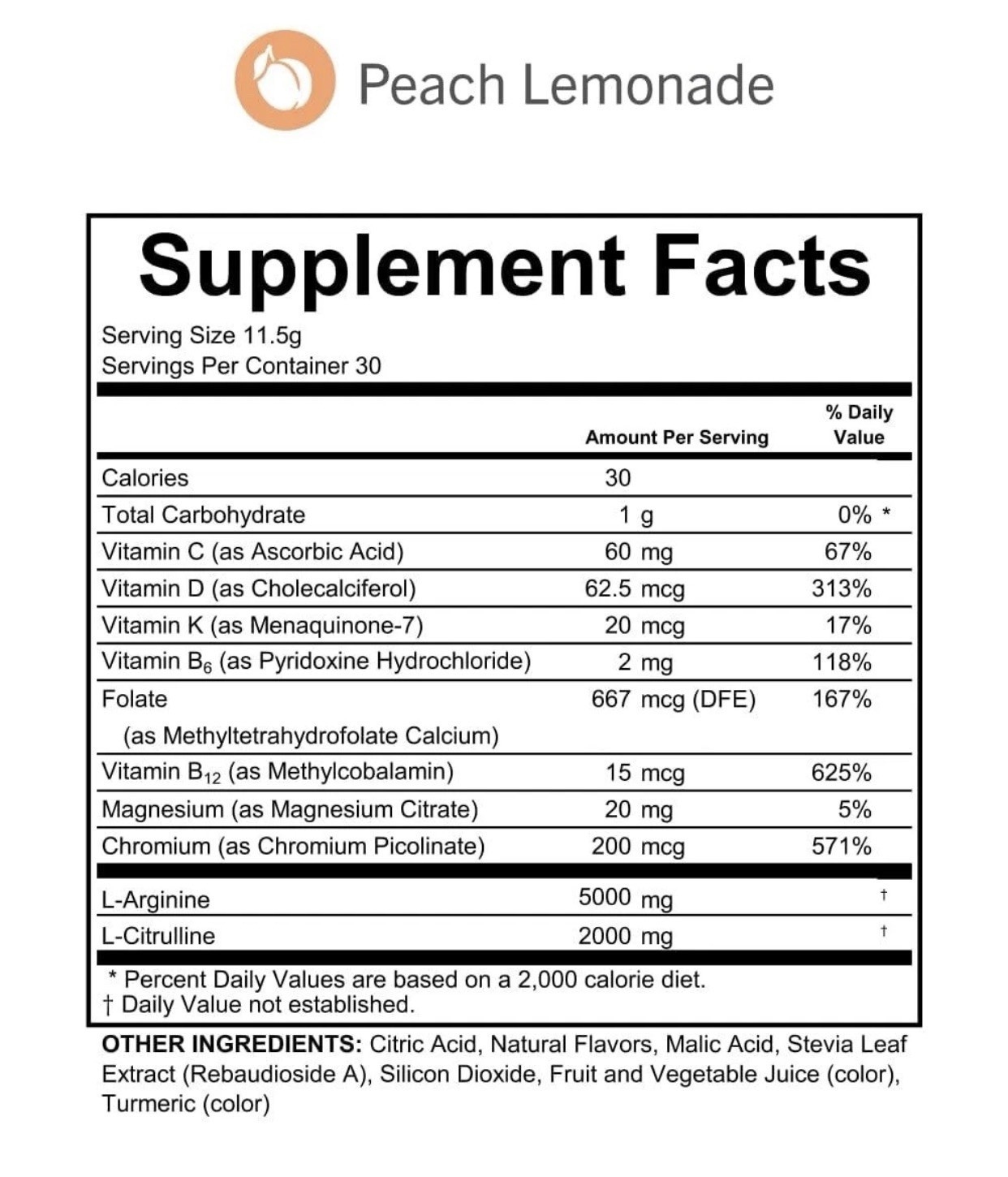 Peach Lemonade

Supplement Facts

Serving Size 11.5g
Servings Per Container 30

| | Amount Per Serving | % Daily Value |
|---|---|---|
| Calories | 30 | |
| Total Carbohydrate | 1 g | 0% * |
| Vitamin C (as Ascorbic Acid) | 60 mg | 67% |
| Vitamin D (as Cholecalciferol) | 62.5 mcg | 313% |
| Vitamin K (as Menaquinone-7) | 20 mcg | 17% |
| Vitamin $B_6$ (as Pyridoxine Hydrochloride) | 2 mg | 118% |
| Folate (as Methyltetrahydrofolate Calcium) | 667 mcg (DFE) | 167% |
| Vitamin $B_{12}$ (as Methylcobalamin) | 15 mcg | 625% |
| Magnesium (as Magnesium Citrate) | 20 mg | 5% |
| Chromium (as Chromium Picolinate) | 200 mcg | 571% |
| L-Arginine | 5000 mg | † |
| L-Citrulline | 2000 mg | † |

* Percent Daily Values are based on a 2,000 calorie diet.
† Daily Value not established.

OTHER INGREDIENTS: Citric Acid, Natural Flavors, Malic Acid, Stevia Leaf Extract (Rebaudioside A), Silicon Dioxide, Fruit and Vegetable Juice (color), Turmeric (color)